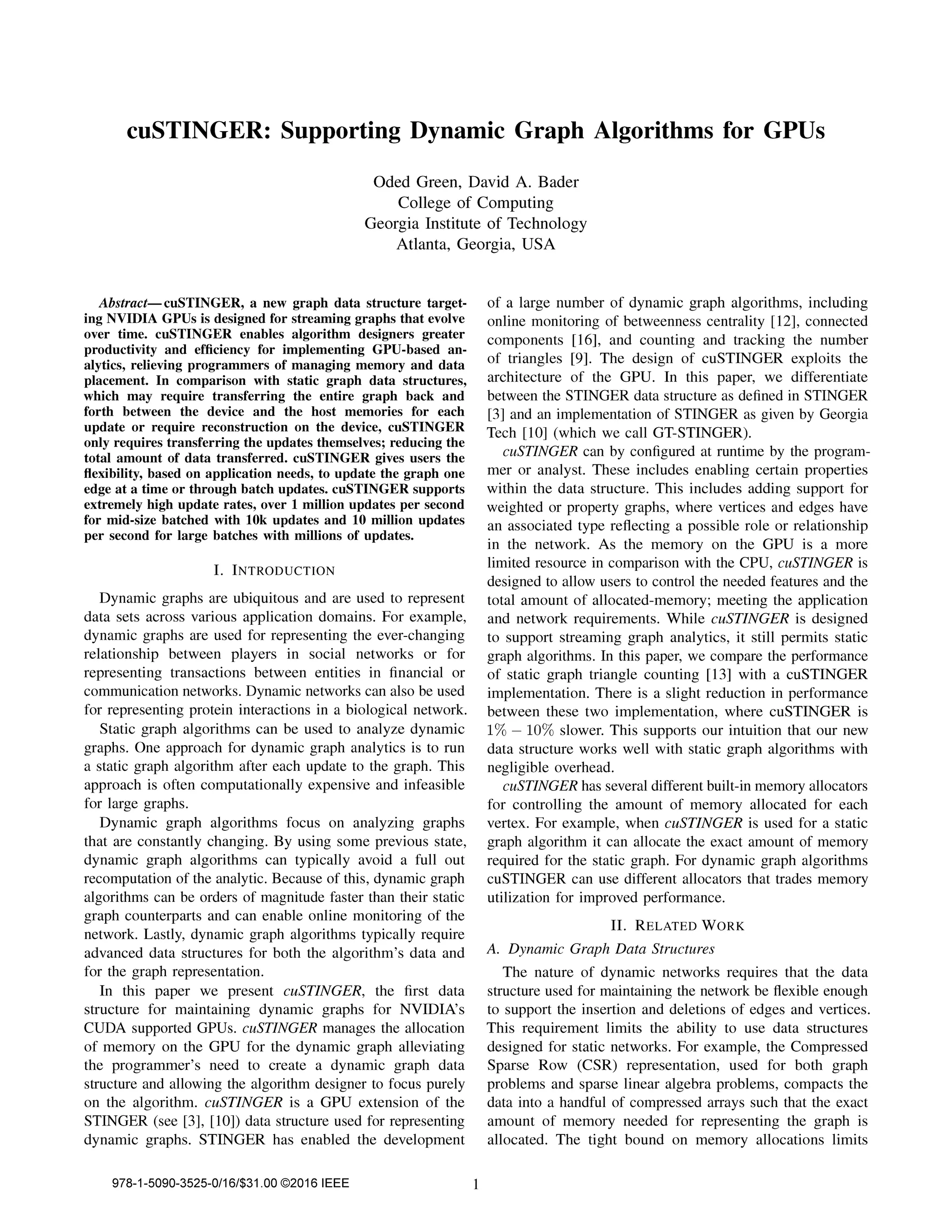 cuSTINGER: Supporting Dynamic Graph Algorithms for GPUs

Oded Green, David A. Bader
College of Computing
Georgia Institute of Technology
Atlanta, Georgia, USA

Abstract— cuSTINGER, a new graph data structure targeting NVIDIA GPUs is designed for streaming graphs that evolve over time. cuSTINGER enables algorithm designers greater productivity and efficiency for implementing GPU-based analytics, relieving programmers of managing memory and data placement. In comparison with static graph data structures, which may require transferring the entire graph back and forth between the device and the host memories for each update or require reconstruction on the device, cuSTINGER only requires transferring the updates themselves; reducing the total amount of data transferred. cuSTINGER gives users the flexibility, based on application needs, to update the graph one edge at a time or through batch updates. cuSTINGER supports extremely high update rates, over 1 million updates per second for mid-size batched with 10k updates and 10 million updates per second for large batches with millions of updates.

I. INTRODUCTION

Dynamic graphs are ubiquitous and are used to represent data sets across various application domains. For example, dynamic graphs are used for representing the ever-changing relationship between players in social networks or for representing transactions between entities in financial or communication networks. Dynamic networks can also be used for representing protein interactions in a biological network.

Static graph algorithms can be used to analyze dynamic graphs. One approach for dynamic graph analytics is to run a static graph algorithm after each update to the graph. This approach is often computationally expensive and infeasible for large graphs.

Dynamic graph algorithms focus on analyzing graphs that are constantly changing. By using some previous state, dynamic graph algorithms can typically avoid a full out recomputation of the analytic. Because of this, dynamic graph algorithms can be orders of magnitude faster than their static graph counterparts and can enable online monitoring of the network. Lastly, dynamic graph algorithms typically require advanced data structures for both the algorithm's data and for the graph representation.

In this paper we present cuSTINGER, the first data structure for maintaining dynamic graphs for NVIDIA's CUDA supported GPUs. cuSTINGER manages the allocation of memory on the GPU for the dynamic graph alleviating the programmer's need to create a dynamic graph data structure and allowing the algorithm designer to focus purely on the algorithm. cuSTINGER is a GPU extension of the STINGER (see [3], [10]) data structure used for representing dynamic graphs. STINGER has enabled the development of a large number of dynamic graph algorithms, including online monitoring of betweenness centrality [12], connected components [16], and counting and tracking the number of triangles [9]. The design of cuSTINGER exploits the architecture of the GPU. In this paper, we differentiate between the STINGER data structure as defined in STINGER [3] and an implementation of STINGER as given by Georgia Tech [10] (which we call GT-STINGER).

cuSTINGER can by configured at runtime by the programmer or analyst. These includes enabling certain properties within the data structure. This includes adding support for weighted or property graphs, where vertices and edges have an associated type reflecting a possible role or relationship in the network. As the memory on the GPU is a more limited resource in comparison with the CPU, cuSTINGER is designed to allow users to control the needed features and the total amount of allocated-memory; meeting the application and network requirements. While cuSTINGER is designed to support streaming graph analytics, it still permits static graph algorithms. In this paper, we compare the performance of static graph triangle counting [13] with a cuSTINGER implementation. There is a slight reduction in performance between these two implementation, where cuSTINGER is $1\% - 10\%$ slower. This supports our intuition that our new data structure works well with static graph algorithms with negligible overhead.

cuSTINGER has several different built-in memory allocators for controlling the amount of memory allocated for each vertex. For example, when cuSTINGER is used for a static graph algorithm it can allocate the exact amount of memory required for the static graph. For dynamic graph algorithms cuSTINGER can use different allocators that trades memory utilization for improved performance.

II. RELATED WORK

A. Dynamic Graph Data Structures

The nature of dynamic networks requires that the data structure used for maintaining the network be flexible enough to support the insertion and deletions of edges and vertices. This requirement limits the ability to use data structures designed for static networks. For example, the Compressed Sparse Row (CSR) representation, used for both graph problems and sparse linear algebra problems, compacts the data into a handful of compressed arrays such that the exact amount of memory needed for representing the graph is allocated. The tight bound on memory allocations limits

978-1-5090-3525-0/16/$31.00 ©2016 IEEE

1